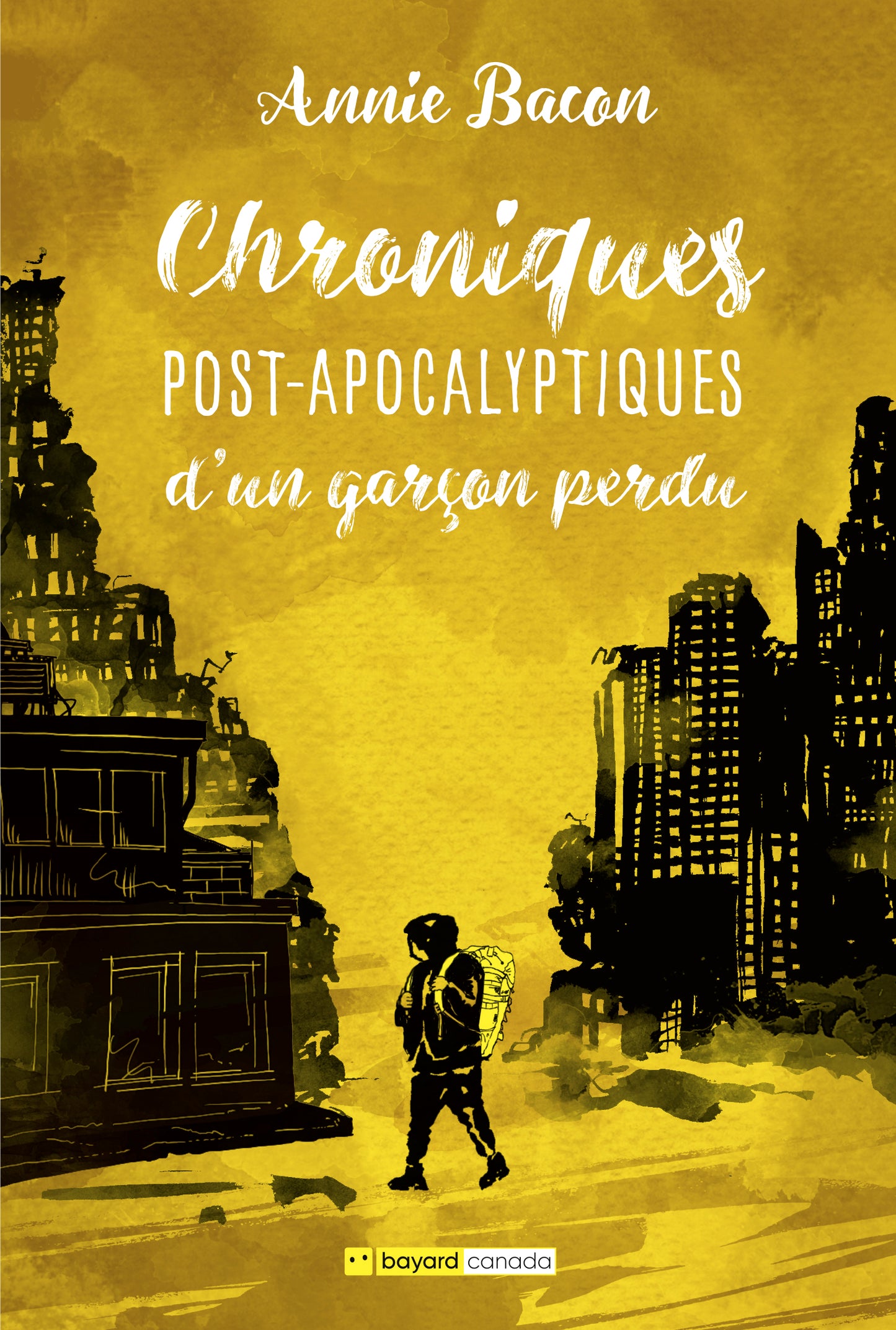 Annie Bacon

Chroniques
POST-APOCALYPTIQUES
d'un garçon perdu

bayard canada